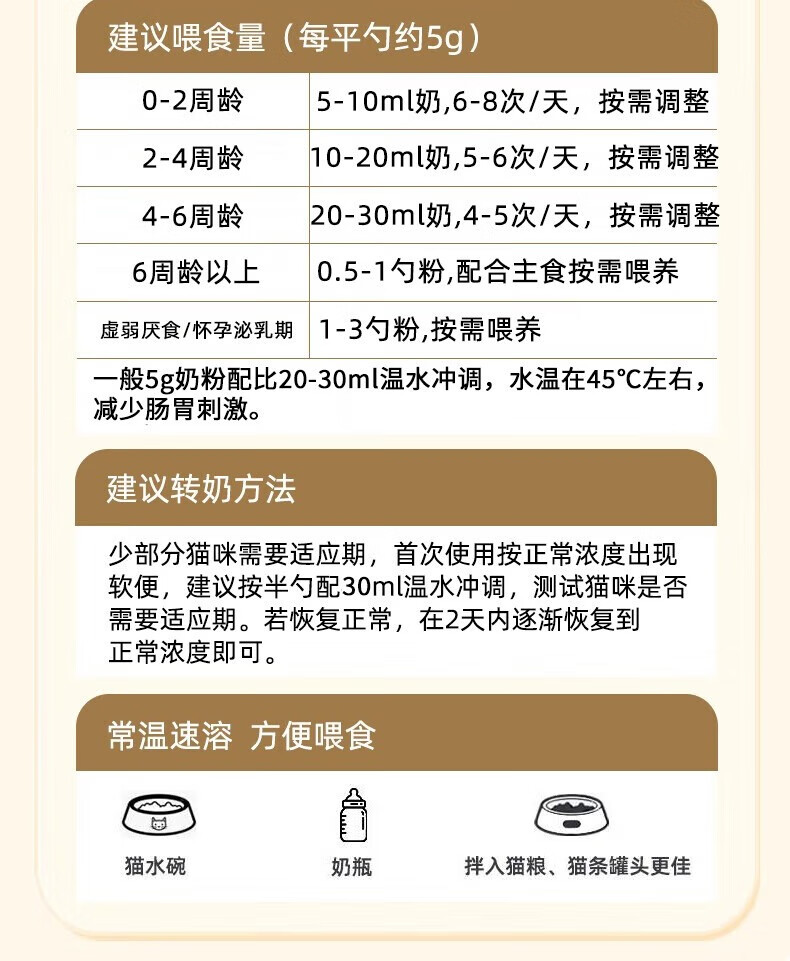 建议喂食量（每平勺约5g）

| 0-2周龄 | 5-10ml奶,6-8次/天，按需调整 |
|---|---|
| 2-4周龄 | 10-20ml奶,5-6次/天，按需调整 |
| 4-6周龄 | 20-30ml奶,4-5次/天，按需调整 |
| 6周龄以上 | 0.5-1勺粉,配合主食按需喂养 |
| 虚弱厌食/怀孕泌乳期 | 1-3勺粉,按需喂养 |

一般5g奶粉配比20-30ml温水冲调，水温在45°C左右，减少肠胃刺激。

建议转奶方法

少部分猫咪需要适应期，首次使用按正常浓度出现软便，建议按半勺配30ml温水冲调，测试猫咪是否需要适应期。若恢复正常，在2天内逐渐恢复到正常浓度即可。

常温速溶 方便喂食

猫水碗

奶瓶

拌入猫粮、猫条罐头更佳